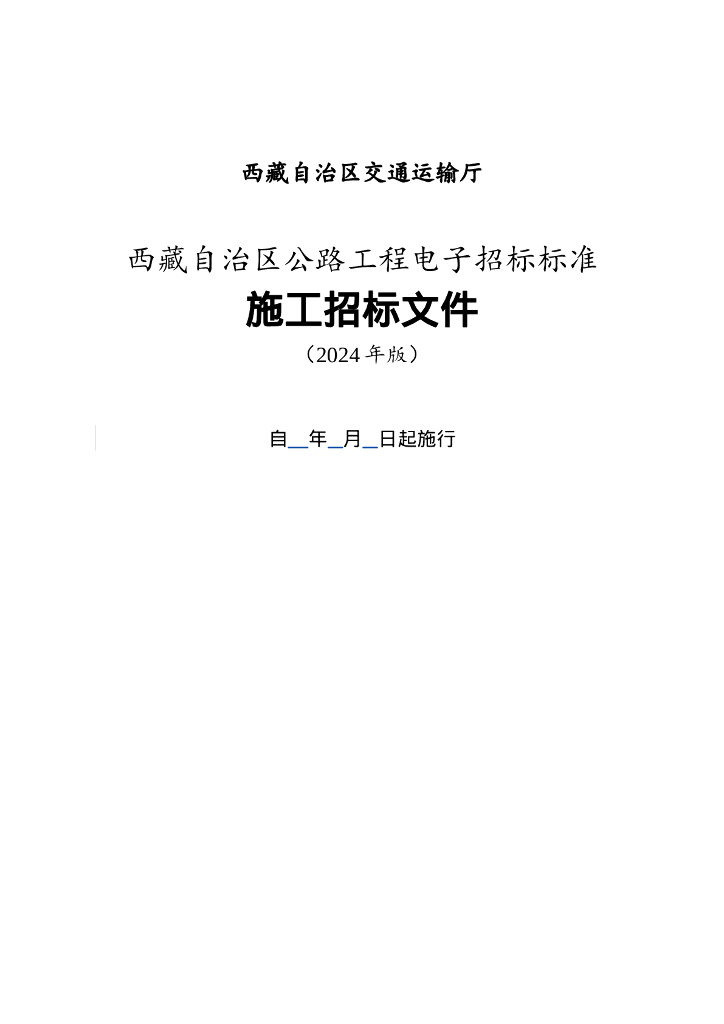 西藏自治区交通运输厅

西藏自治区公路工程电子招标标准

施工招标文件

（2024年版）

自____年____月____日起施行